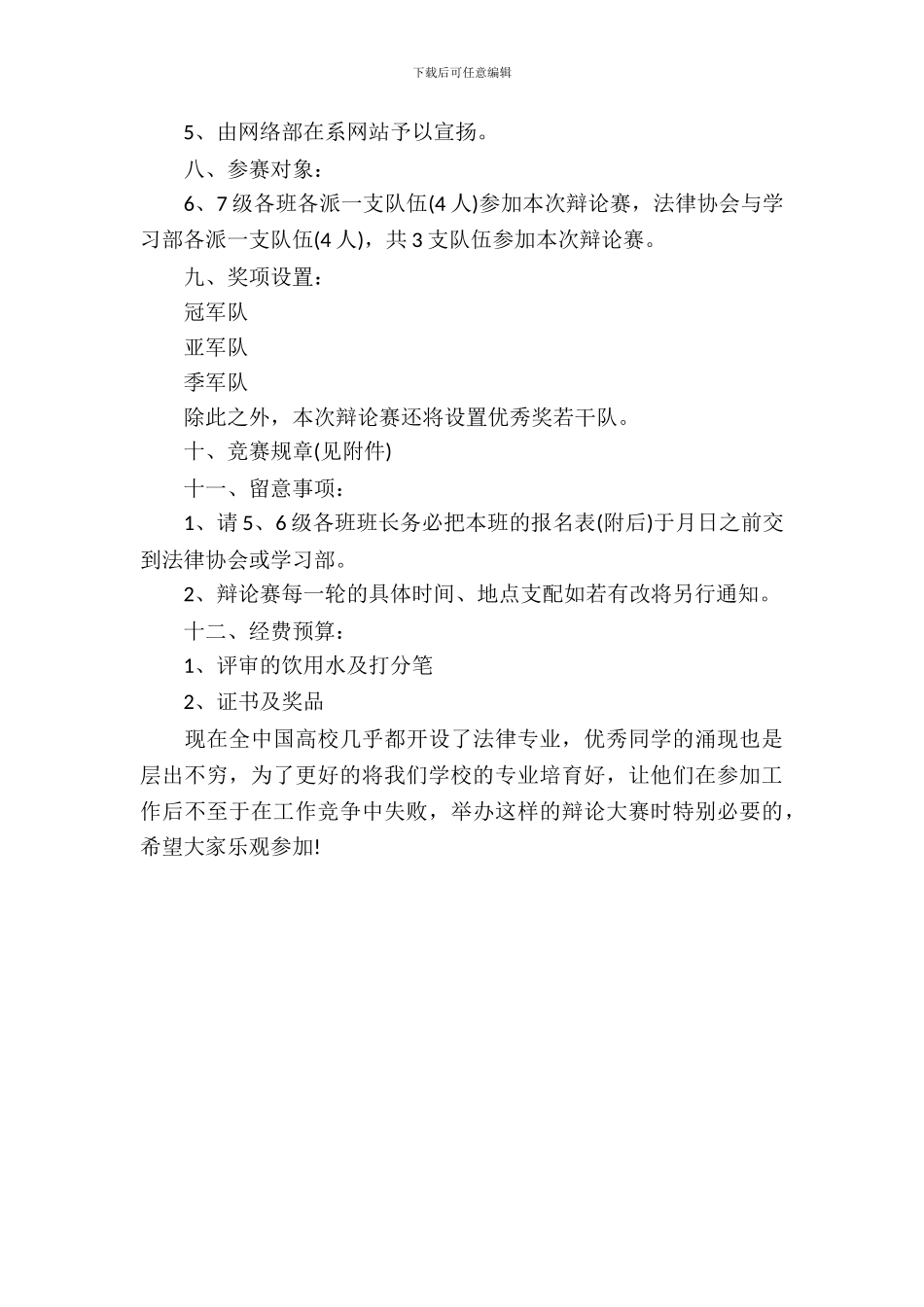 下载后可任意编辑

5、由网络部在系网站予以宣扬。

八、参赛对象：

6、7级各班各派一支队伍(4人)参加本次辩论赛，法律协会与学习部各派一支队伍(4人)，共3支队伍参加本次辩论赛。

九、奖项设置：

冠军队

亚军队

季军队

除此之外，本次辩论赛还将设置优秀奖若干队。

十、竞赛规章(见附件)

十一、留意事项：

1、请5、6级各班班长务必把本班的报名表(附后)于月日之前交到法律协会或学习部。

2、辩论赛每一轮的具体时间、地点支配如若有改将另行通知。

十二、经费预算：

1、评审的饮用水及打分笔

2、证书及奖品

现在全中国高校几乎都开设了法律专业，优秀同学的涌现也是层出不穷，为了更好的将我们学校的专业培育好，让他们在参加工作后不至于在工作竞争中失败，举办这样的辩论大赛时特别必要的，希望大家乐观参加!